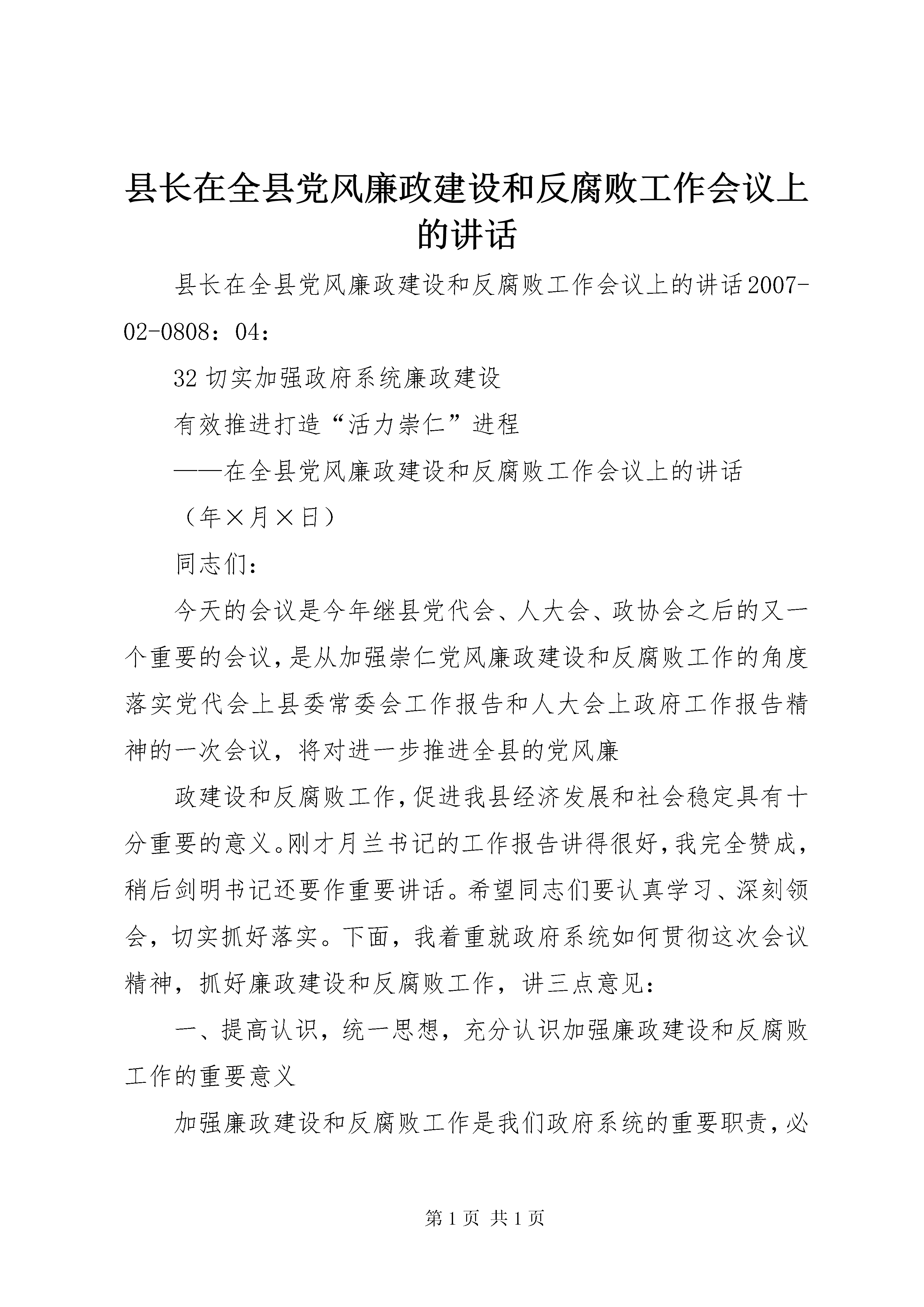 县长在全县党风廉政建设和反腐败工作会议上的讲话

县长在全县党风廉政建设和反腐败工作会议上的讲话2007-02-0808：04：

32切实加强政府系统廉政建设

有效推进打造“活力崇仁”进程

——在全县党风廉政建设和反腐败工作会议上的讲话

（年×月×日）

同志们：

今天的会议是今年继县党代会、人大会、政协会之后的又一个重要的会议，是从加强崇仁党风廉政建设和反腐败工作的角度落实党代会上县委常委会工作报告和人大会上政府工作报告精神的一次会议，将对进一步推进全县的党风廉

政建设和反腐败工作，促进我县经济发展和社会稳定具有十分重要的意义。刚才月兰书记的工作报告讲得很好，我完全赞成，稍后剑明书记还要作重要讲话。希望同志们要认真学习、深刻领会，切实抓好落实。下面，我着重就政府系统如何贯彻这次会议精神，抓好廉政建设和反腐败工作，讲三点意见：

一、提高认识，统一思想，充分认识加强廉政建设和反腐败工作的重要意义

加强廉政建设和反腐败工作是我们政府系统的重要职责，必

第1页 共1页